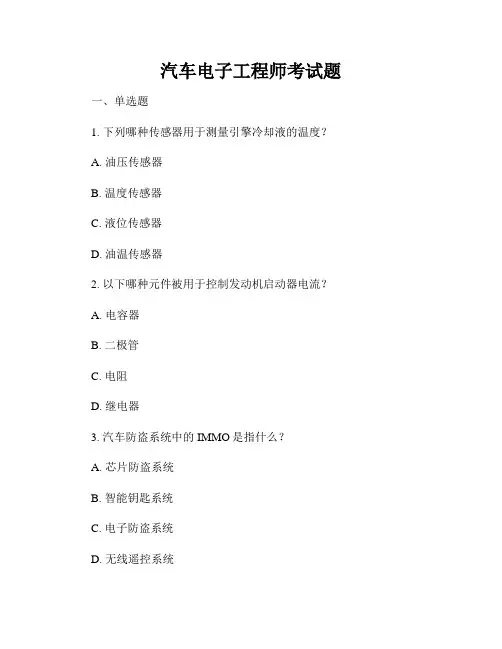 汽车电子工程师考试题

一、单选题

1. 下列哪种传感器用于测量引擎冷却液的温度？

A. 油压传感器

B. 温度传感器

C. 液位传感器

D. 油温传感器

2. 以下哪种元件被用于控制发动机启动器电流？

A. 电容器

B. 二极管

C. 电阻

D. 继电器

3. 汽车防盗系统中的 IMMO 是指什么？

A. 芯片防盗系统

B. 智能钥匙系统

C. 电子防盗系统

D. 无线遥控系统